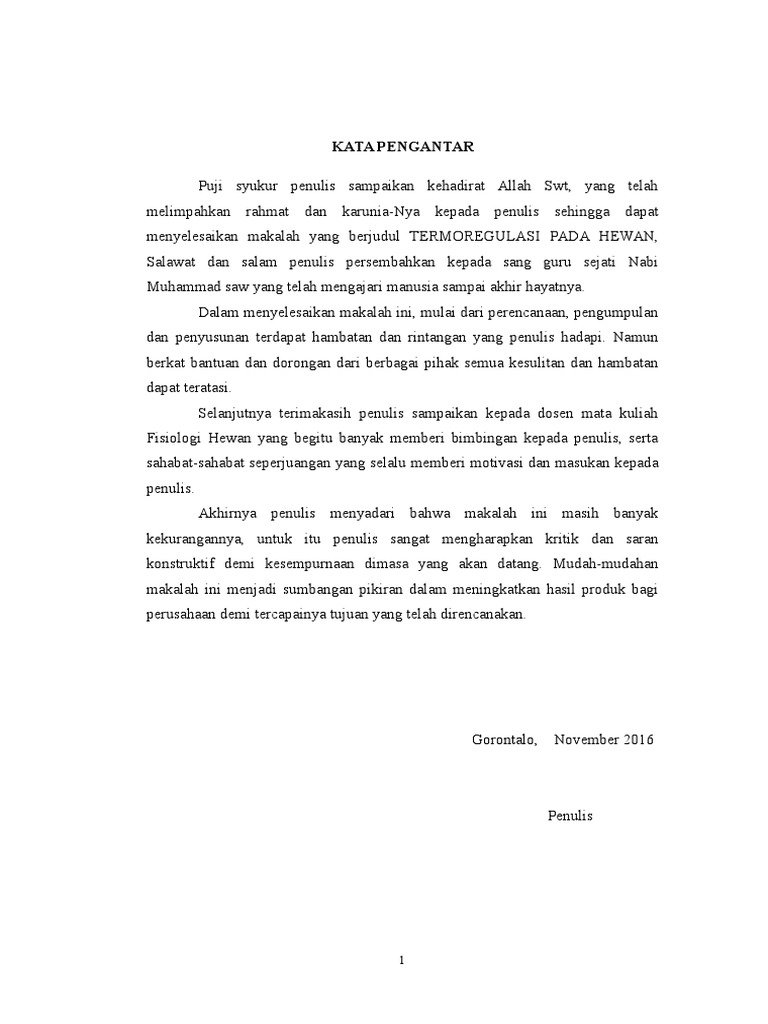 KATA PENGANTAR

Puji syukur penulis sampaikan kehadirat Allah Swt, yang telah melimpahkan rahmat dan karunia-Nya kepada penulis sehingga dapat menyelesaikan makalah yang berjudul TERMOREGULASI PADA HEWAN, Salawat dan salam penulis persembahkan kepada sang guru sejati Nabi Muhammad saw yang telah mengajari manusia sampai akhir hayatnya.

Dalam menyelesaikan makalah ini, mulai dari perencanaan, pengumpulan dan penyusunan terdapat hambatan dan rintangan yang penulis hadapi. Namun berkat bantuan dan dorongan dari berbagai pihak semua kesulitan dan hambatan dapat teratasi.

Selanjutnya terimakasih penulis sampaikan kepada dosen mata kuliah Fisiologi Hewan yang begitu banyak memberi bimbingan kepada penulis, serta sahabat-sahabat seperjuangan yang selalu memberi motivasi dan masukan kepada penulis.

Akhirnya penulis menyadari bahwa makalah ini masih banyak kekurangannya, untuk itu penulis sangat mengharapkan kritik dan saran konstruktif demi kesempurnaan dimasa yang akan datang. Mudah-mudahan makalah ini menjadi sumbangan pikiran dalam meningkatkan hasil produk bagi perusahaan demi tercapainya tujuan yang telah direncanakan.

Gorontalo, November 2016

Penulis

1